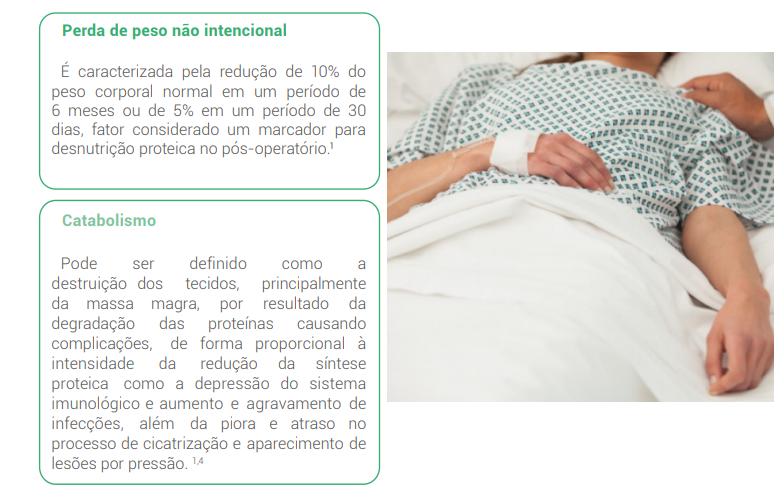 Perda de peso não intencional

É caracterizada pela redução de 10% do peso corporal normal em um período de 6 meses ou de 5% em um período de 30 dias, fator considerado um marcador para desnutrição proteica no pós-operatório.$^{1}$

Catabolismo

Pode ser definido como a destruição dos tecidos, principalmente da massa magra, por resultado da degradação das proteínas causando complicações, de forma proporcional à intensidade da redução da síntese proteica como a depressão do sistema imunológico e aumento e agravamento de infecções, além da piora e atraso no processo de cicatrização e aparecimento de lesões por pressão. $^{1,4}$